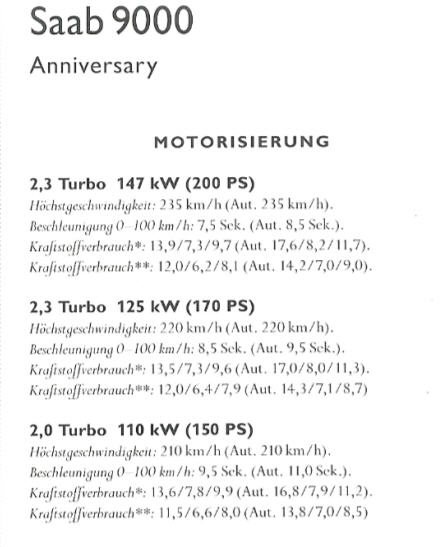 Saab 9000

Anniversary

MOTORISIERUNG

2,3 Turbo 147 kW (200 PS)
Höchstgeschwindigkeit: 235 km/h (Aut. 235 km/h).
Beschleunigung 0–100 km/h: 7,5 Sek. (Aut. 8,5 Sek.).
Kraftstoffverbrauch*: 13,9/7,3/9,7 (Aut. 17,6/8,2/11,7).
Kraftstoffverbrauch**: 12,0/6,2/8,1 (Aut. 14,2/7,0/9,0).

2,3 Turbo 125 kW (170 PS)
Höchstgeschwindigkeit: 220 km/h (Aut. 220 km/h).
Beschleunigung 0–100 km/h: 8,5 Sek. (Aut. 9,5 Sek.).
Kraftstoffverbrauch*: 13,5/7,3/9,6 (Aut. 17,0/8,0/11,3).
Kraftstoffverbrauch**: 12,0/6,4/7,9 (Aut. 14,3/7,1/8,7)

2,0 Turbo 110 kW (150 PS)
Höchstgeschwindigkeit: 210 km/h (Aut. 210 km/h).
Beschleunigung 0–100 km/h: 9,5 Sek. (Aut. 11,0 Sek.).
Kraftstoffverbrauch*: 13,6/7,8/9,9 (Aut. 16,8/7,9/11,2).
Kraftstoffverbrauch**: 11,5/6,6/8,0 (Aut. 13,8/7,0/8,5)